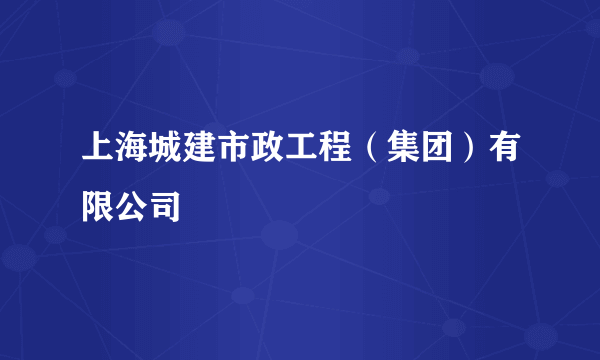 上海城建市政工程（集团）有限公司